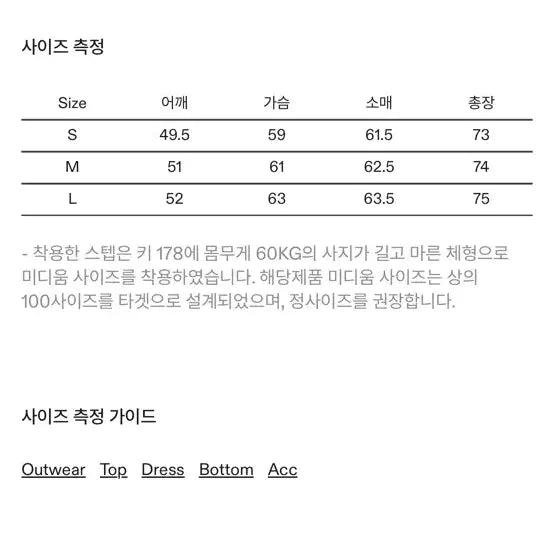 사이즈 측정

| Size | 어깨 | 가슴 | 소매 | 총장 |
|---|---|---|---|---|
| S | 49.5 | 59 | 61.5 | 73 |
| M | 51 | 61 | 62.5 | 74 |
| L | 52 | 63 | 63.5 | 75 |

- 착용한 스텝은 키 178에 몸무게 60KG의 사지가 길고 마른 체형으로 미디움 사이즈를 착용하였습니다. 해당제품 미디움 사이즈는 상의 100사이즈를 타겟으로 설계되었으며, 정사이즈를 권장합니다.

사이즈 측정 가이드

Outwear Top Dress Bottom Acc